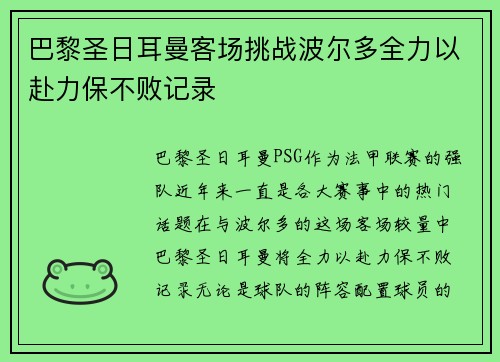 巴黎圣日耳曼客场挑战波尔多全力以赴力保不败记录

巴黎圣日耳曼PSG作为法甲联赛的强队近年来一直是各大赛事中的热门话题在与波尔多的这场客场较量中巴黎圣日耳曼将全力以赴力保不败记录无论是球队的阵容配置球员的